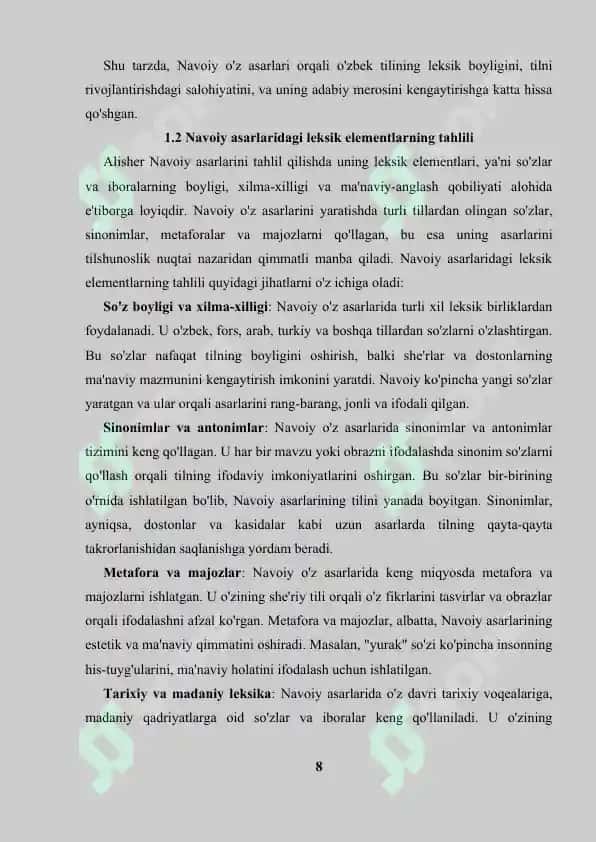 Shu tarzda, Navoiy o'z asarlari orqali o'zbek tilining leksik boyligini, tilni rivojlantirishdagi salohiyatini, va uning adabiy merosini kengaytirishga katta hissa qo'shgan.

1.2 Navoiy asarlaridagi leksik elementlarning tahlili

Alisher Navoiy asarlarini tahlil qilishda uning leksik elementlari, ya'ni so'zlar va iboralarning boyligi, xilma-xilligi va ma'naviy-anglash qobiliyati alohida e'tiborga loyiqdir. Navoiy o'z asarlarini yaratishda turli tillardan olingan so'zlar, sinonimlar, metaforalar va majozlarni qo'llagan, bu esa uning asarlarini tilshunoslik nuqtai nazaridan qimmatli manba qiladi. Navoiy asarlaridagi leksik elementlarning tahlili quyidagi jihatlarni o'z ichiga oladi:

So'z boyligi va xilma-xilligi: Navoiy o'z asarlarida turli xil leksik birliklardan foydalanadi. U o'zbek, fors, arab, turkiy va boshqa tillardan so'zlarni o'zlashtirgan. Bu so'zlar nafaqat tilning boyligini oshirish, balki she'rlar va dostonlarning ma'naviy mazmunini kengaytirish imkonini yaratdi. Navoiy ko'pincha yangi so'zlar yaratgan va ular orqali asarlarini rang-barang, jonli va ifodali qilgan.

Sinonimlar va antonimlar: Navoiy o'z asarlarida sinonimlar va antonimlar tizimini keng qo'llagan. U har bir mavzu yoki obrazni ifodalashda sinonim so'zlarni qo'llash orqali tilning ifodaviy imkoniyatlarini oshirgan. Bu so'zlar bir-birining o'rnida ishlatilgan bo'lib, Navoiy asarlarining tilini yanada boyitgan. Sinonimlar, ayniqsa, dostonlar va kasidalar kabi uzun asarlarda tilning qayta-qayta takrorlanishidan saqlanishga yordam beradi.

Metafora va majozlar: Navoiy o'z asarlarida keng miqyosda metafora va majozlarni ishlatgan. U o'zining she'riy tili orqali o'z fikrlarini tasvirlar va obrazlar orqali ifodalashni afzal ko'rgan. Metafora va majozlar, albatta, Navoiy asarlarining estetik va ma'naviy qimmatini oshiradi. Masalan, "yurak" so'zi ko'pincha insonning his-tuyg'ularini, ma'naviy holatini ifodalash uchun ishlatilgan.

Tarixiy va madaniy leksika: Navoiy asarlarida o'z davri tarixiy voqealariga, madaniy qadriyatlarga oid so'zlar va iboralar keng qo'llaniladi. U o'zining

8